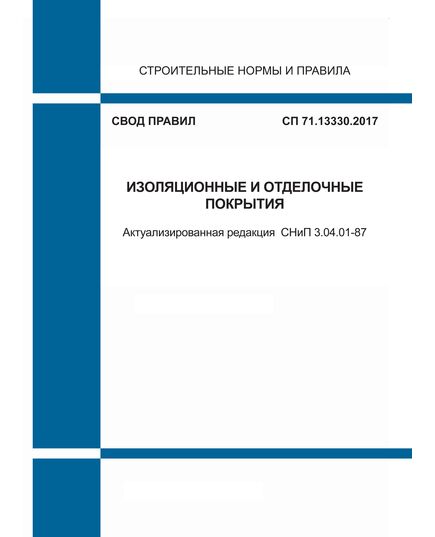 СТРОИТЕЛЬНЫЕ НОРМЫ И ПРАВИЛА

СВОД ПРАВИЛ

СП 71.13330.2017

ИЗОЛЯЦИОННЫЕ И ОТДЕЛОЧНЫЕ ПОКРЫТИЯ

Актуализированная редакция СНиП 3.04.01-87